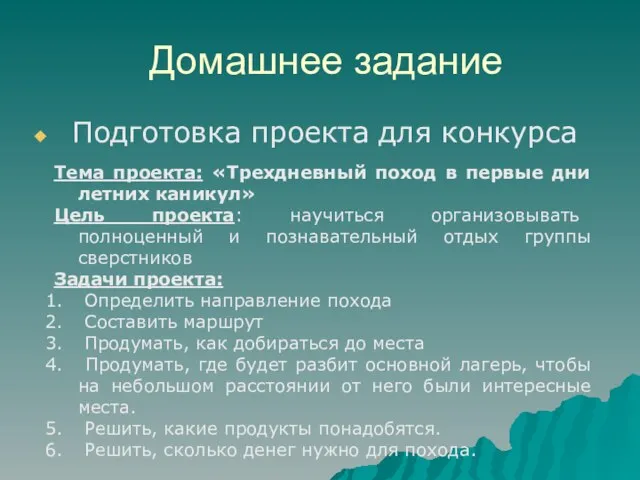 Домашнее задание

Подготовка проекта для конкурса

Тема проекта: «Трехдневный поход в первые дни летних каникул»

Цель проекта: научиться организовывать полноценный и познавательный отдых группы сверстников

Задачи проекта:

1. Определить направление похода
2. Составить маршрут
3. Продумать, как добираться до места
4. Продумать, где будет разбит основной лагерь, чтобы на небольшом расстоянии от него были интересные места.
5. Решить, какие продукты понадобятся.
6. Решить, сколько денег нужно для похода.